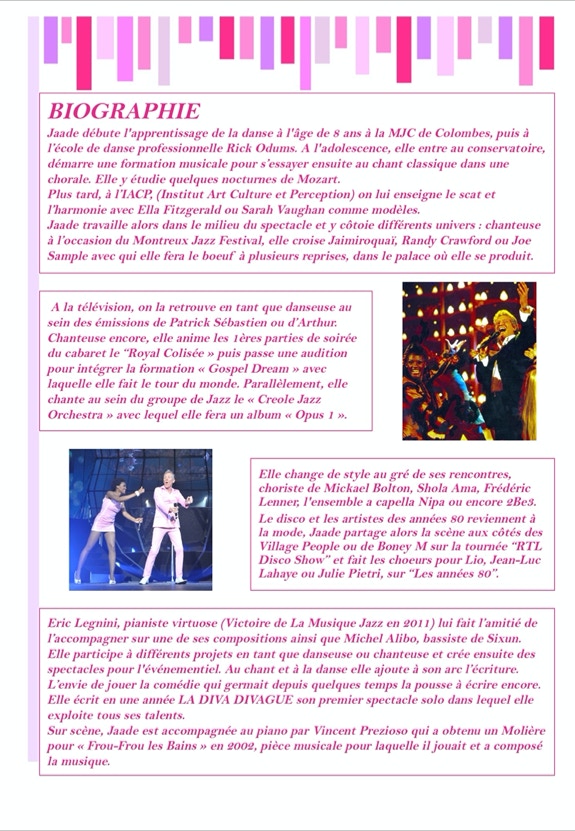 BIOGRAPHIE

Jaade débute l'apprentissage de la danse à l'âge de 8 ans à la MJC de Colombes, puis à l'école de danse professionnelle Rick Odums. A l'adolescence, elle entre au conservatoire, démarre une formation musicale pour s'essayer ensuite au chant classique dans une chorale. Elle y étudie quelques nocturnes de Mozart.
Plus tard, à l'IACP, (Institut Art Culture et Perception) on lui enseigne le scat et l'harmonie avec Ella Fitzgerald ou Sarah Vaughan comme modèles.
Jaade travaille alors dans le milieu du spectacle et y côtoie différents univers : chanteuse à l'occasion du Montreux Jazz Festival, elle croise Jaimiroquaï, Randy Crawford ou Joe Sample avec qui elle fera le boeuf à plusieurs reprises, dans le palace où elle se produit.

A la télévision, on la retrouve en tant que danseuse au sein des émissions de Patrick Sébastien ou d'Arthur. Chanteuse encore, elle anime les 1ères parties de soirée du cabaret le "Royal Colisée » puis passe une audition pour intégrer la formation « Gospel Dream » avec laquelle elle fait le tour du monde. Parallèlement, elle chante au sein du groupe de Jazz le « Creole Jazz Orchestra » avec lequel elle fera un album « Opus 1 ».

Elle change de style au gré de ses rencontres, choriste de Mickael Bolton, Shola Ama, Frédéric Lenner, l'ensemble a capella Nipa ou encore 2Be3.
Le disco et les artistes des années 80 reviennent à la mode, Jaade partage alors la scène aux côtés des Village People ou de Boney M sur la tournée "RTL Disco Show" et fait les choeurs pour Lio, Jean-Luc Lahaye ou Julie Pietri, sur "Les années 80".

Eric Legnini, pianiste virtuose (Victoire de La Musique Jazz en 2011) lui fait l'amitié de l'accompagner sur une de ses compositions ainsi que Michel Alibo, bassiste de Sixun.
Elle participe à différents projets en tant que danseuse ou chanteuse et crée ensuite des spectacles pour l'événementiel. Au chant et à la danse elle ajoute à son arc l'écriture.
L'envie de jouer la comédie qui germait depuis quelques temps la pousse à écrire encore. Elle écrit en une année LA DIVA DIVAGUE son premier spectacle solo dans lequel elle exploite tous ses talents.
Sur scène, Jaade est accompagnée au piano par Vincent Prezioso qui a obtenu un Molière pour « Frou-Frou les Bains » en 2002, pièce musicale pour laquelle il jouait et a composé la musique.